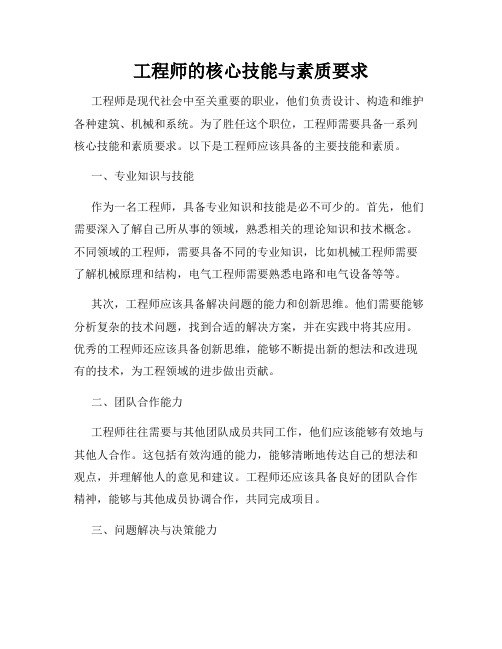 工程师的核心技能与素质要求

工程师是现代社会中至关重要的职业，他们负责设计、构造和维护各种建筑、机械和系统。为了胜任这个职位，工程师需要具备一系列核心技能和素质要求。以下是工程师应该具备的主要技能和素质。

一、专业知识与技能

作为一名工程师，具备专业知识和技能是必不可少的。首先，他们需要深入了解自己所从事的领域，熟悉相关的理论知识和技术概念。不同领域的工程师，需要具备不同的专业知识，比如机械工程师需要了解机械原理和结构，电气工程师需要熟悉电路和电气设备等等。

其次，工程师应该具备解决问题的能力和创新思维。他们需要能够分析复杂的技术问题，找到合适的解决方案，并在实践中将其应用。优秀的工程师还应该具备创新思维，能够不断提出新的想法和改进现有的技术，为工程领域的进步做出贡献。

二、团队合作能力

工程师往往需要与其他团队成员共同工作，他们应该能够有效地与其他人合作。这包括有效沟通的能力，能够清晰地传达自己的想法和观点，并理解他人的意见和建议。工程师还应该具备良好的团队合作精神，能够与其他成员协调合作，共同完成项目。

三、问题解决与决策能力